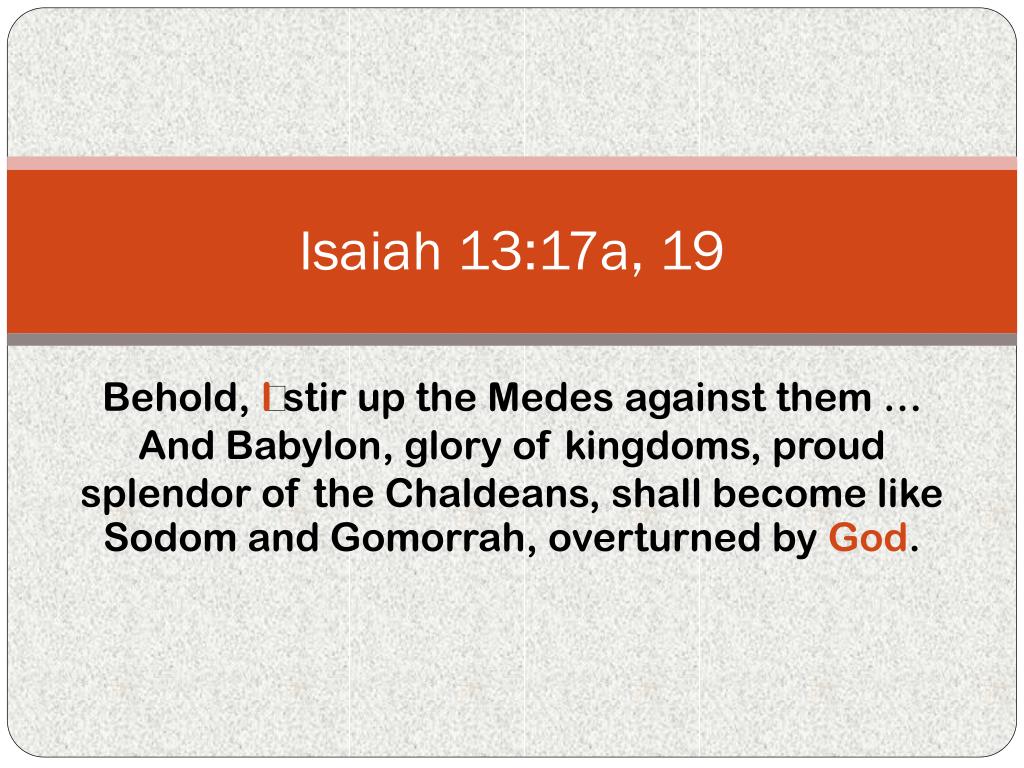 Isaiah 13:17a, 19

Behold, I stir up the Medes against them … And Babylon, glory of kingdoms, proud splendor of the Chaldeans, shall become like Sodom and Gomorrah, overturned by God.